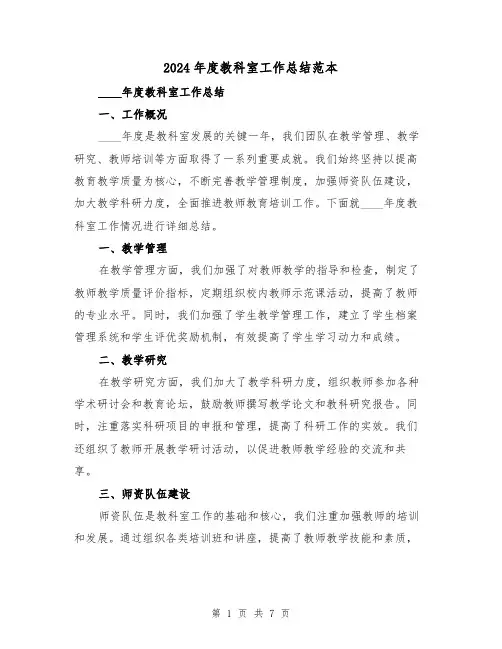 2024年度教科室工作总结范本

____年度教科室工作总结

一、工作概况

____年度是教科室发展的关键一年，我们团队在教学管理、教学研究、教师培训等方面取得了一系列重要成就。我们始终坚持以提高教育教学质量为核心，不断完善教学管理制度，加强师资队伍建设，加大教学科研力度，全面推进教师教育培训工作。下面就____年度教科室工作情况进行详细总结。

一、教学管理

在教学管理方面，我们加强了对教师教学的指导和检查，制定了教师教学质量评价指标，定期组织校内教师示范课活动，提高了教师的专业水平。同时，我们加强了学生教学管理工作，建立了学生档案管理系统和学生评优奖励机制，有效提高了学生学习动力和成绩。

二、教学研究

在教学研究方面，我们加大了教学科研力度，组织教师参加各种学术研讨会和教育论坛，鼓励教师撰写教学论文和教科研究报告。同时，注重落实科研项目的申报和管理，提高了科研工作的实效。我们还组织了教师开展教学研讨活动，以促进教师教学经验的交流和共享。

三、师资队伍建设

师资队伍是教科室工作的基础和核心，我们注重加强教师的培训和发展。通过组织各类培训班和讲座，提高了教师教学技能和素质，

第 1 页 共 7 页